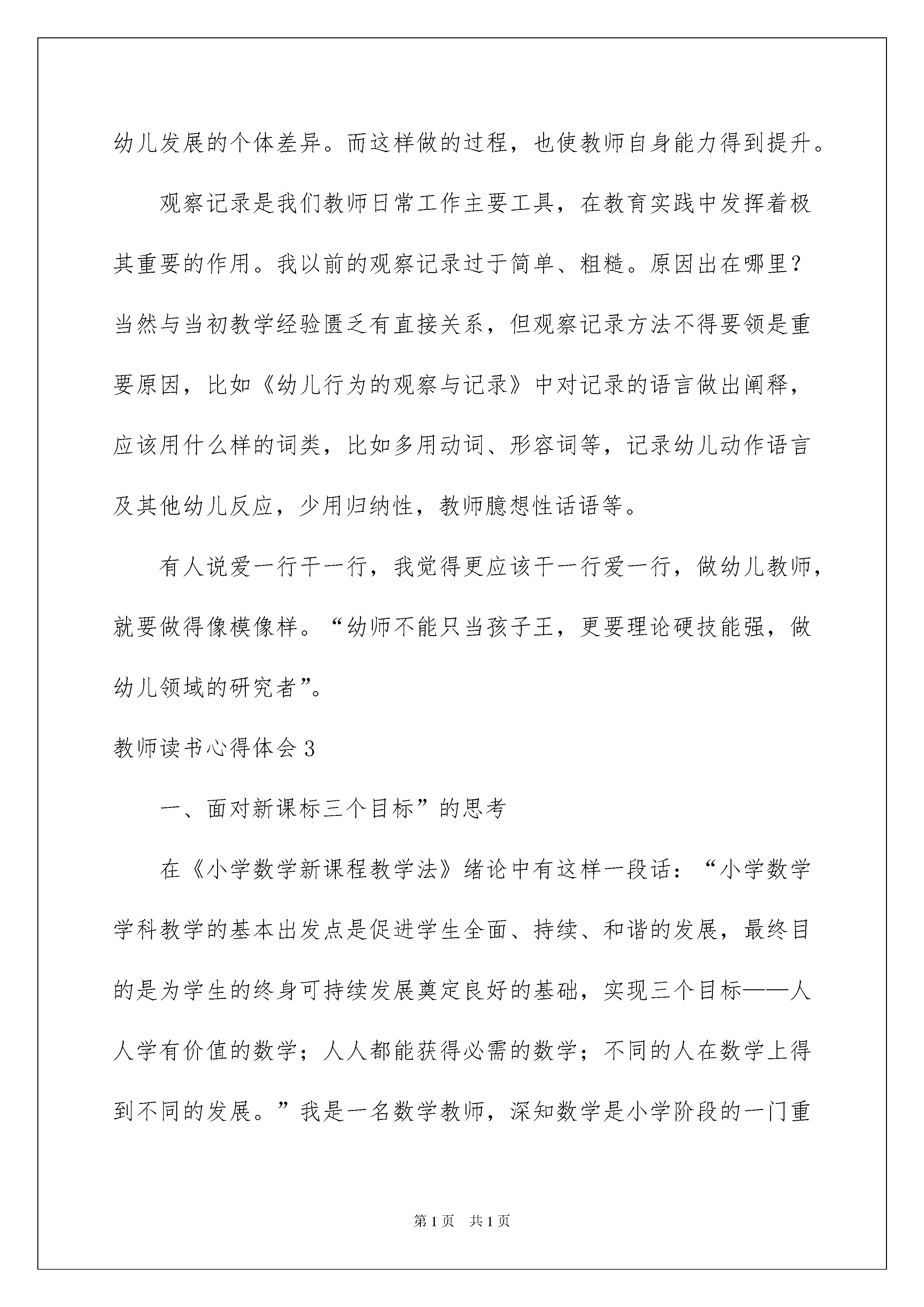 幼儿发展的个体差异。而这样做的过程，也使教师自身能力得到提升。

观察记录是我们教师日常工作主要工具，在教育实践中发挥着极其重要的作用。我以前的观察记录过于简单、粗糙。原因出在哪里？当然与当初教学经验匮乏有直接关系，但观察记录方法不得要领是重要原因，比如《幼儿行为的观察与记录》中对记录的语言做出阐释，应该用什么样的词类，比如多用动词、形容词等，记录幼儿动作语言及其他幼儿反应，少用归纳性，教师臆想性话语等。

有人说爱一行干一行，我觉得更应该干一行爱一行，做幼儿教师，就要做得像模像样。“幼师不能只当孩子王，更要理论硬技能强，做幼儿领域的研究者”。

教师读书心得体会 3

一、面对新课标三个目标”的思考

在《小学数学新课程教学法》绪论中有这样一段话：“小学数学学科教学的基本出发点是促进学生全面、持续、和谐的发展，最终目的是为学生的终身可持续发展奠定良好的基础，实现三个目标——人人学有价值的数学；人人都能获得必需的数学；不同的人在数学上得到不同的发展。”我是一名数学教师，深知数学是小学阶段的一门重

第 1 页 共 1 页